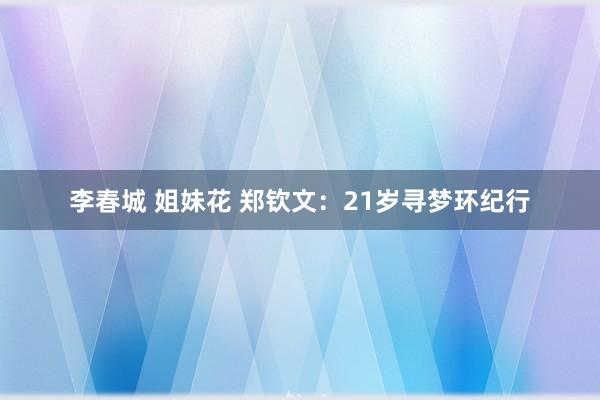 李春城 姐妹花 郑钦文：21岁寻梦环纪行